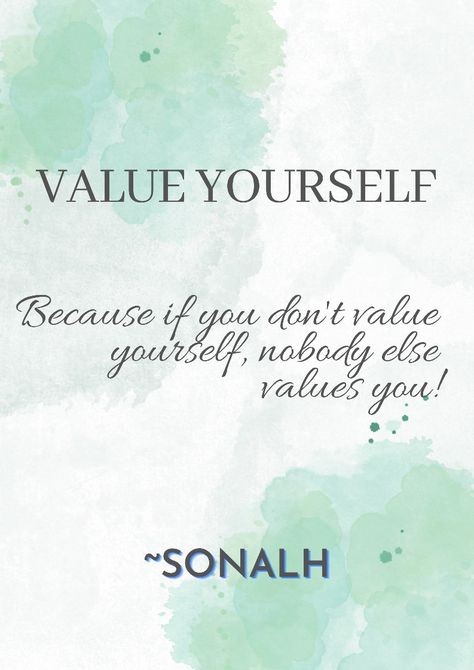 VALUE YOURSELF

Because if you don't value yourself, nobody else values you!

~SONALH